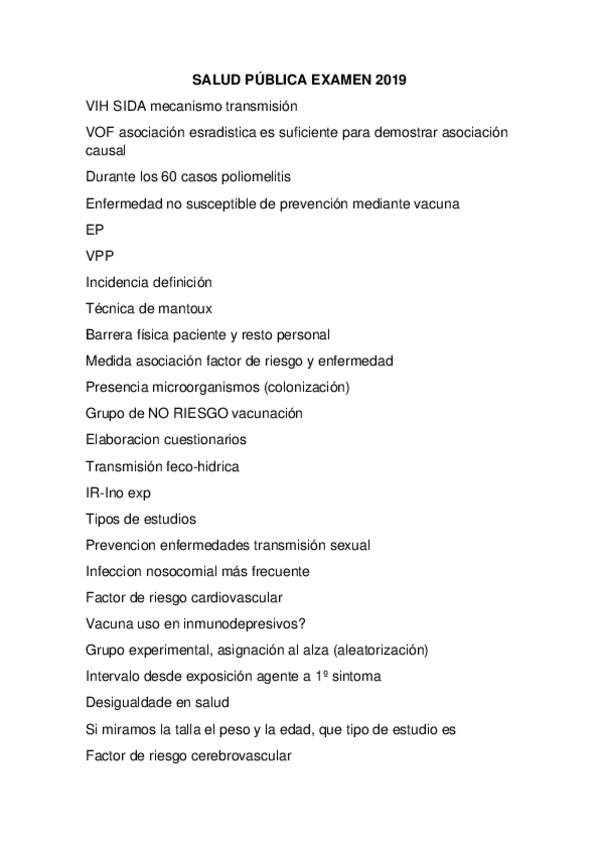 SALUD PÚBLICA EXAMEN 2019

VIH SIDA mecanismo transmisión

VOF asociación esradistica es suficiente para demostrar asociación causal

Durante los 60 casos poliomelitis

Enfermedad no susceptible de prevención mediante vacuna

EP

VPP

Incidencia definición

Técnica de mantoux

Barrera física paciente y resto personal

Medida asociación factor de riesgo y enfermedad

Presencia microorganismos (colonización)

Grupo de NO RIESGO vacunación

Elaboracion cuestionarios

Transmisión feco-hidrica

IR-Ino exp

Tipos de estudios

Prevencion enfermedades transmisión sexual

Infeccion nosocomial más frecuente

Factor de riesgo cardiovascular

Vacuna uso en inmunodepresivos?

Grupo experimental, asignación al alza (aleatorización)

Intervalo desde exposición agente a 1º sintoma

Desigualdade en salud

Si miramos la talla el peso y la edad, que tipo de estudio es

Factor de riesgo cerebrovascular